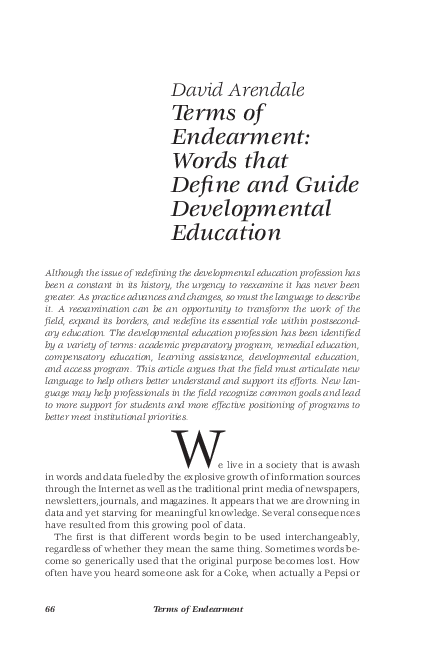 David Arendale
Terms of Endearment: Words that Define and Guide Developmental Education

Although the issue of redefining the developmental education profession has been a constant in its history, the urgency to reexamine it has never been greater. As practice advances and changes, so must the language to describe it. A reexamination can be an opportunity to transform the work of the field, expand its borders, and redefine its essential role within postsecondary education. The developmental education profession has been identified by a variety of terms: academic preparatory program, remedial education, compensatory education, learning assistance, developmental education, and access program. This article argues that the field must articulate new language to help others better understand and support its efforts. New language may help professionals in the field recognize common goals and lead to more support for students and more effective positioning of programs to better meet institutional priorities.

We live in a society that is awash in words and data fueled by the explosive growth of information sources through the Internet as well as the traditional print media of newspapers, newsletters, journals, and magazines. It appears that we are drowning in data and yet starving for meaningful knowledge. Several consequences have resulted from this growing pool of data.

The first is that different words begin to be used interchangeably, regardless of whether they mean the same thing. Sometimes words become so generically used that the original purpose becomes lost. How often have you heard someone ask for a Coke, when actually a Pepsi or

66 Terms of Endearment